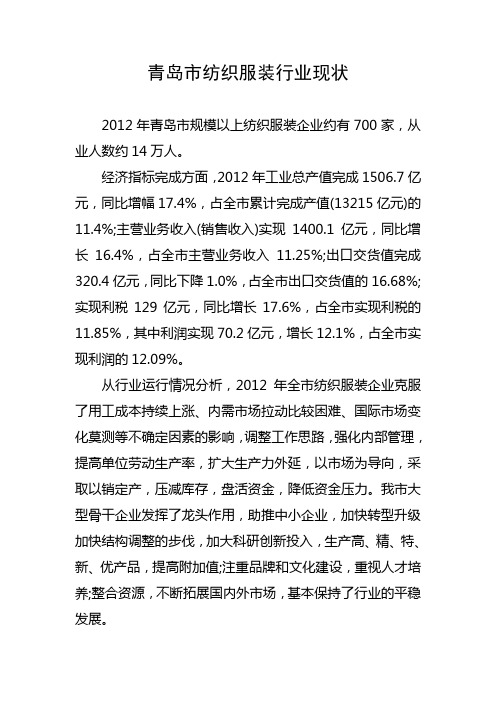 青岛市纺织服装行业现状

2012 年青岛市规模以上纺织服装企业约有 700 家，从业人数约 14 万人。

经济指标完成方面，2012 年工业总产值完成 1506.7 亿元，同比增幅 17.4%，占全市累计完成产值(13215 亿元)的 11.4%;主营业务收入(销售收入)实现 1400.1 亿元，同比增长 16.4%，占全市主营业务收入 11.25%;出口交货值完成 320.4 亿元，同比下降 1.0%，占全市出口交货值的 16.68%;实现利税 129 亿元，同比增长 17.6%，占全市实现利税的 11.85%，其中利润实现 70.2 亿元，增长 12.1%，占全市实现利润的 12.09%。

从行业运行情况分析，2012 年全市纺织服装企业克服了用工成本持续上涨、内需市场拉动比较困难、国际市场变化莫测等不确定因素的影响，调整工作思路，强化内部管理，提高单位劳动生产率，扩大生产力外延，以市场为导向，采取以销定产，压减库存，盘活资金，降低资金压力。我市大型骨干企业发挥了龙头作用，助推中小企业，加快转型升级加快结构调整的步伐，加大科研创新投入，生产高、精、特、新、优产品，提高附加值;注重品牌和文化建设，重视人才培养;整合资源，不断拓展国内外市场，基本保持了行业的平稳发展。